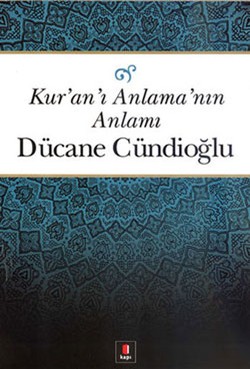 Kur'an'ı Anlama'nın Anlamı
Dücane Cündioğlu

kapı